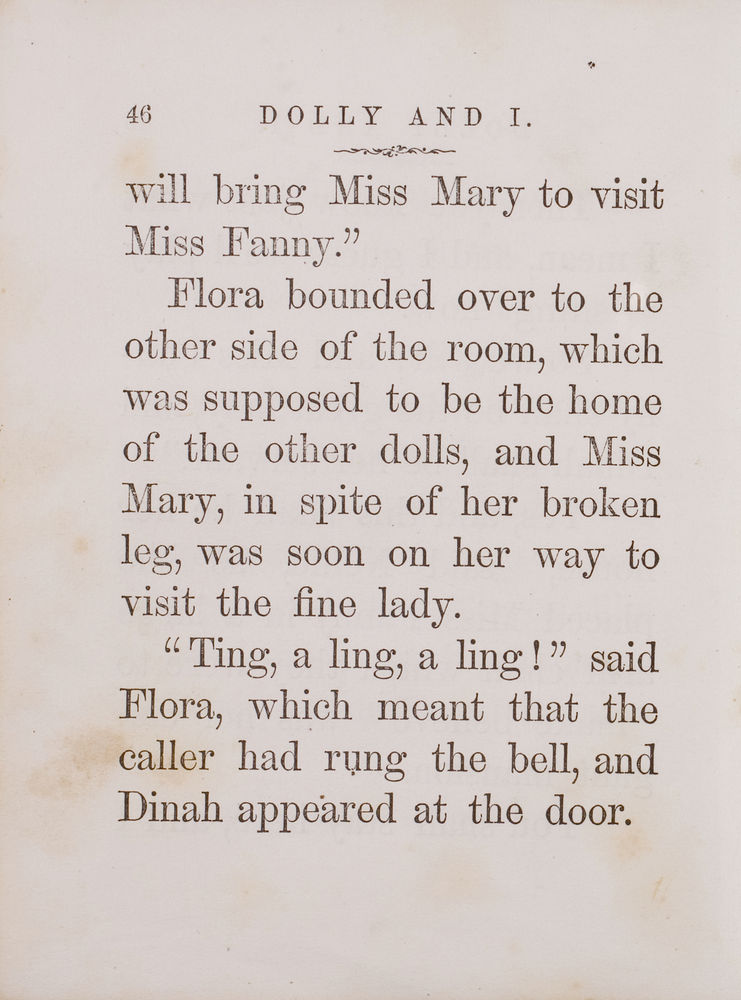 46 DOLLY AND I.

will bring Miss Mary to visit Miss Fanny."

Flora bounded over to the other side of the room, which was supposed to be the home of the other dolls, and Miss Mary, in spite of her broken leg, was soon on her way to visit the fine lady.

"Ting, a ling, a ling!" said Flora, which meant that the caller had rung the bell, and Dinah appeared at the door.